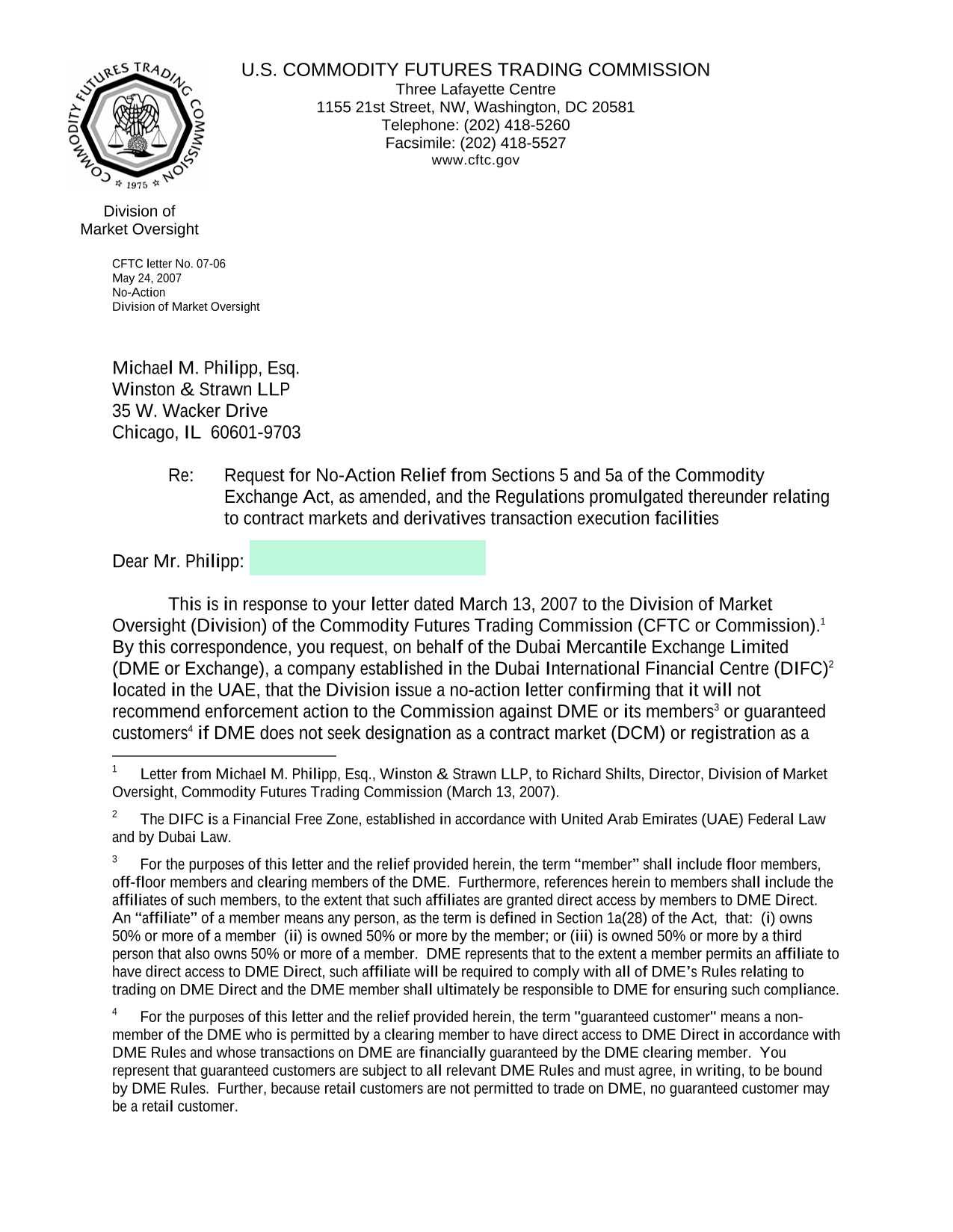 COMMODITY FUTURES TRADING COMMISSION
1975

U.S. COMMODITY FUTURES TRADING COMMISSION
Three Lafayette Centre
1155 21st Street, NW, Washington, DC 20581
Telephone: (202) 418-5260
Facsimile: (202) 418-5527
www.cftc.gov

Division of
Market Oversight

CFTC letter No. 07-06
May 24, 2007
No-Action
Division of Market Oversight

Michael M. Philipp, Esq.
Winston & Strawn LLP
35 W. Wacker Drive
Chicago, IL 60601-9703

Re: Request for No-Action Relief from Sections 5 and 5a of the Commodity Exchange Act, as amended, and the Regulations promulgated thereunder relating to contract markets and derivatives transaction execution facilities

Dear Mr. Philipp:

This is in response to your letter dated March 13, 2007 to the Division of Market Oversight (Division) of the Commodity Futures Trading Commission (CFTC or Commission).$^1$ By this correspondence, you request, on behalf of the Dubai Mercantile Exchange Limited (DME or Exchange), a company established in the Dubai International Financial Centre (DIFC)$^2$ located in the UAE, that the Division issue a no-action letter confirming that it will not recommend enforcement action to the Commission against DME or its members$^3$ or guaranteed customers$^4$ if DME does not seek designation as a contract market (DCM) or registration as a

$^1$ Letter from Michael M. Philipp, Esq., Winston & Strawn LLP, to Richard Shilts, Director, Division of Market Oversight, Commodity Futures Trading Commission (March 13, 2007).

$^2$ The DIFC is a Financial Free Zone, established in accordance with United Arab Emirates (UAE) Federal Law and by Dubai Law.

$^3$ For the purposes of this letter and the relief provided herein, the term “member” shall include floor members, off-floor members and clearing members of the DME. Furthermore, references herein to members shall include the affiliates of such members, to the extent that such affiliates are granted direct access by members to DME Direct. An “affiliate” of a member means any person, as the term is defined in Section 1a(28) of the Act, that: (i) owns 50% or more of a member (ii) is owned 50% or more by the member; or (iii) is owned 50% or more by a third person that also owns 50% or more of a member. DME represents that to the extent a member permits an affiliate to have direct access to DME Direct, such affiliate will be required to comply with all of DME’s Rules relating to trading on DME Direct and the DME member shall ultimately be responsible to DME for ensuring such compliance.

$^4$ For the purposes of this letter and the relief provided herein, the term "guaranteed customer" means a non-member of the DME who is permitted by a clearing member to have direct access to DME Direct in accordance with DME Rules and whose transactions on DME are financially guaranteed by the DME clearing member. You represent that guaranteed customers are subject to all relevant DME Rules and must agree, in writing, to be bound by DME Rules. Further, because retail customers are not permitted to trade on DME, no guaranteed customer may be a retail customer.